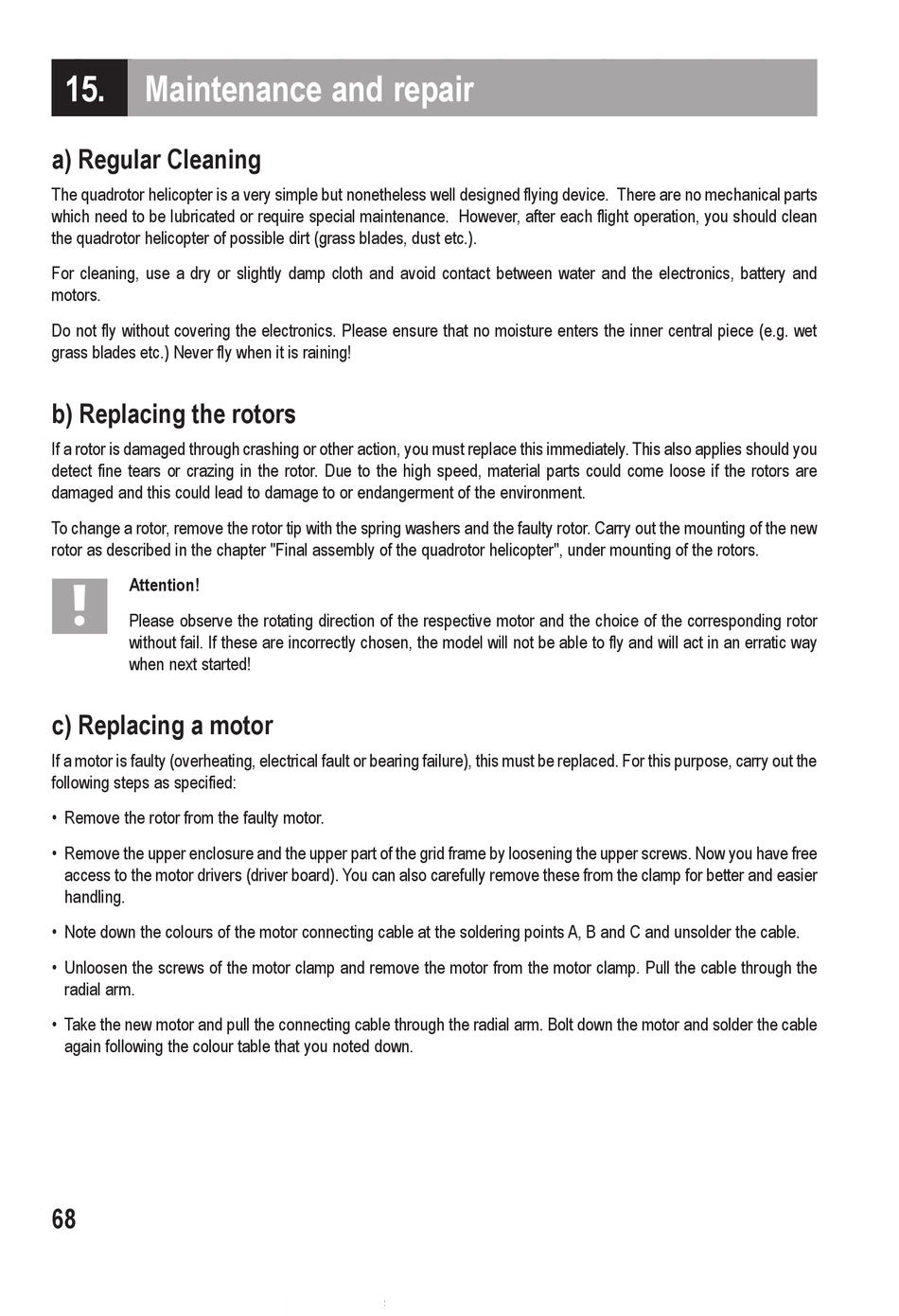 15. Maintenance and repair

a) Regular Cleaning

The quadrotor helicopter is a very simple but nonetheless well designed flying device. There are no mechanical parts which need to be lubricated or require special maintenance. However, after each flight operation, you should clean the quadrotor helicopter of possible dirt (grass blades, dust etc.).

For cleaning, use a dry or slightly damp cloth and avoid contact between water and the electronics, battery and motors.

Do not fly without covering the electronics. Please ensure that no moisture enters the inner central piece (e.g. wet grass blades etc.) Never fly when it is raining!

b) Replacing the rotors

If a rotor is damaged through crashing or other action, you must replace this immediately. This also applies should you detect fine tears or crazing in the rotor. Due to the high speed, material parts could come loose if the rotors are damaged and this could lead to damage to or endangerment of the environment.

To change a rotor, remove the rotor tip with the spring washers and the faulty rotor. Carry out the mounting of the new rotor as described in the chapter "Final assembly of the quadrotor helicopter", under mounting of the rotors.

!

Attention!

Please observe the rotating direction of the respective motor and the choice of the corresponding rotor without fail. If these are incorrectly chosen, the model will not be able to fly and will act in an erratic way when next started!

c) Replacing a motor

If a motor is faulty (overheating, electrical fault or bearing failure), this must be replaced. For this purpose, carry out the following steps as specified:

• Remove the rotor from the faulty motor.

• Remove the upper enclosure and the upper part of the grid frame by loosening the upper screws. Now you have free access to the motor drivers (driver board). You can also carefully remove these from the clamp for better and easier handling.

• Note down the colours of the motor connecting cable at the soldering points A, B and C and unsolder the cable.

• Unloosen the screws of the motor clamp and remove the motor from the motor clamp. Pull the cable through the radial arm.

• Take the new motor and pull the connecting cable through the radial arm. Bolt down the motor and solder the cable again following the colour table that you noted down.

68